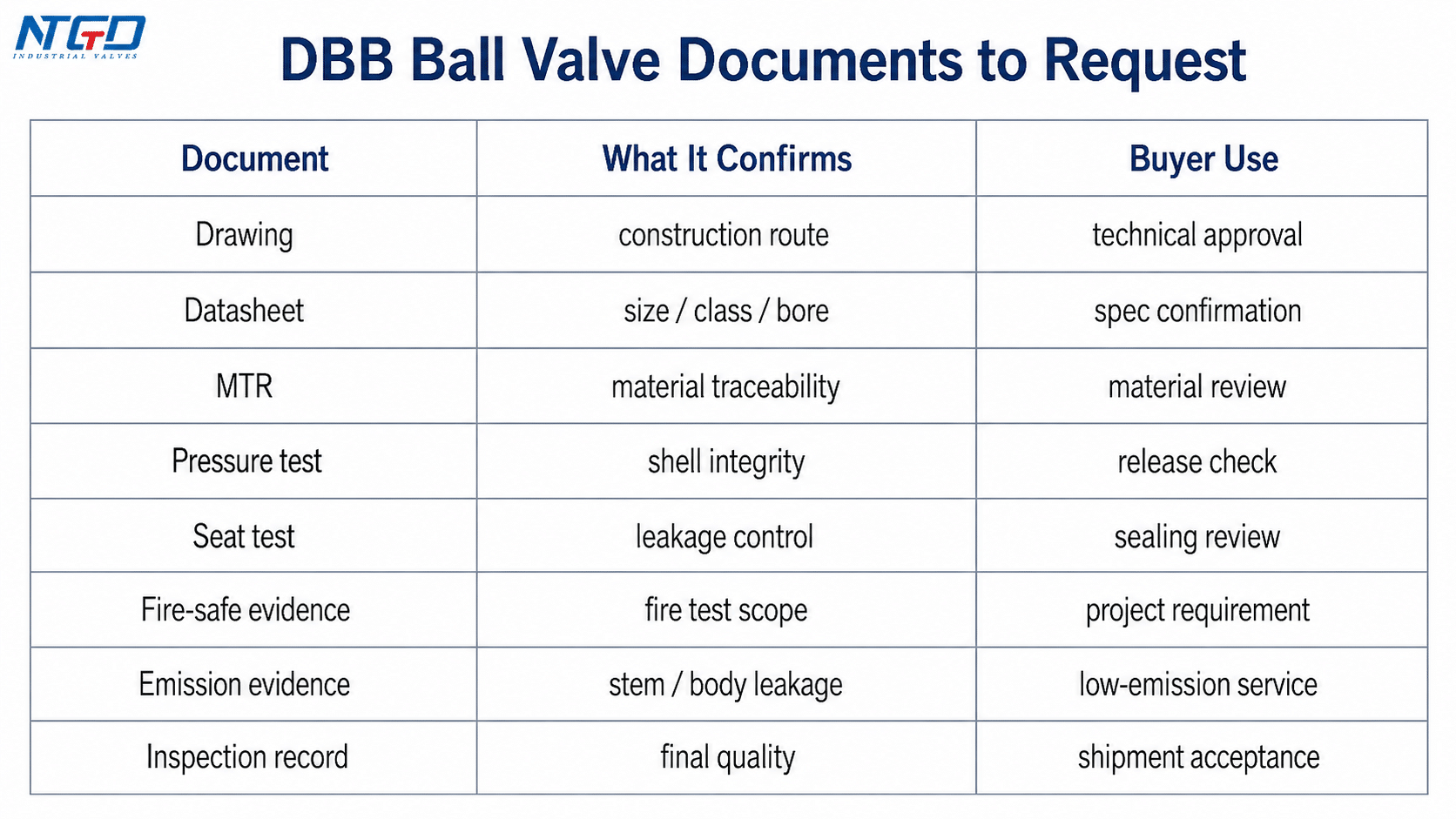 NTGD
INDUSTRIAL VALVES

DBB Ball Valve Documents to Request

| Document | What It Confirms | Buyer Use |
|---|---|---|
| Drawing | construction route | technical approval |
| Datasheet | size / class / bore | spec confirmation |
| MTR | material traceability | material review |
| Pressure test | shell integrity | release check |
| Seat test | leakage control | sealing review |
| Fire-safe evidence | fire test scope | project requirement |
| Emission evidence | stem / body leakage | low-emission service |
| Inspection record | final quality | shipment acceptance |